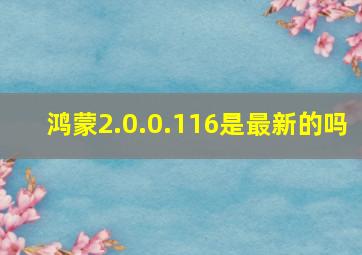 鸿蒙2.0.0.116是最新的吗